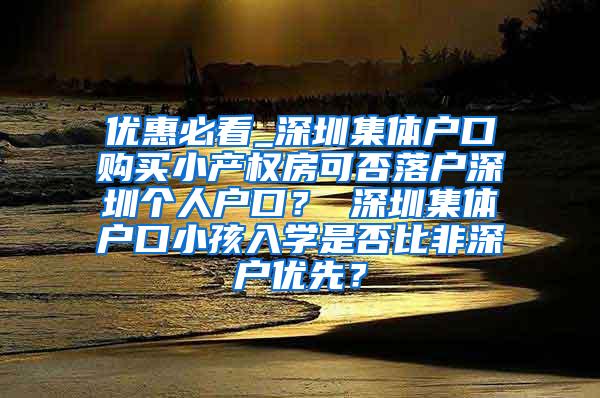 优惠必看_深圳集体户口购买小产权房可否落户深圳个人户口？ 深圳集体户口小孩入学是否比非深户优先？